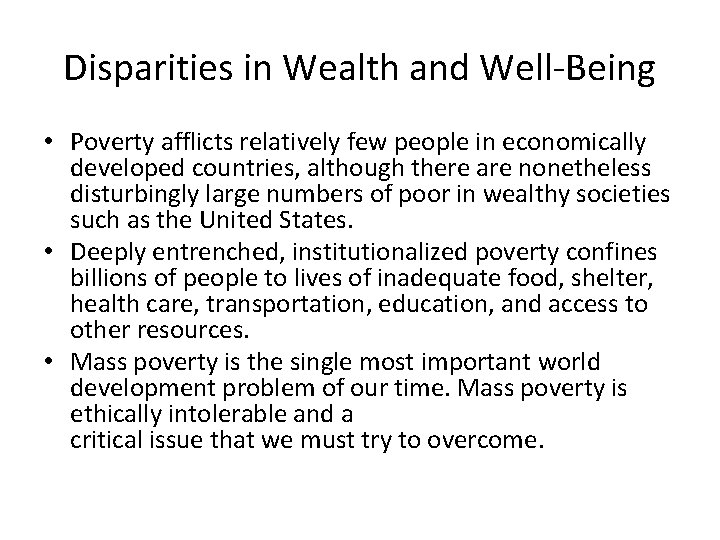 Disparities in Wealth and Well-Being

• Poverty afflicts relatively few people in economically developed countries, although there are nonetheless disturbingly large numbers of poor in wealthy societies such as the United States.
• Deeply entrenched, institutionalized poverty confines billions of people to lives of inadequate food, shelter, health care, transportation, education, and access to other resources.
• Mass poverty is the single most important world development problem of our time. Mass poverty is ethically intolerable and a
critical issue that we must try to overcome.